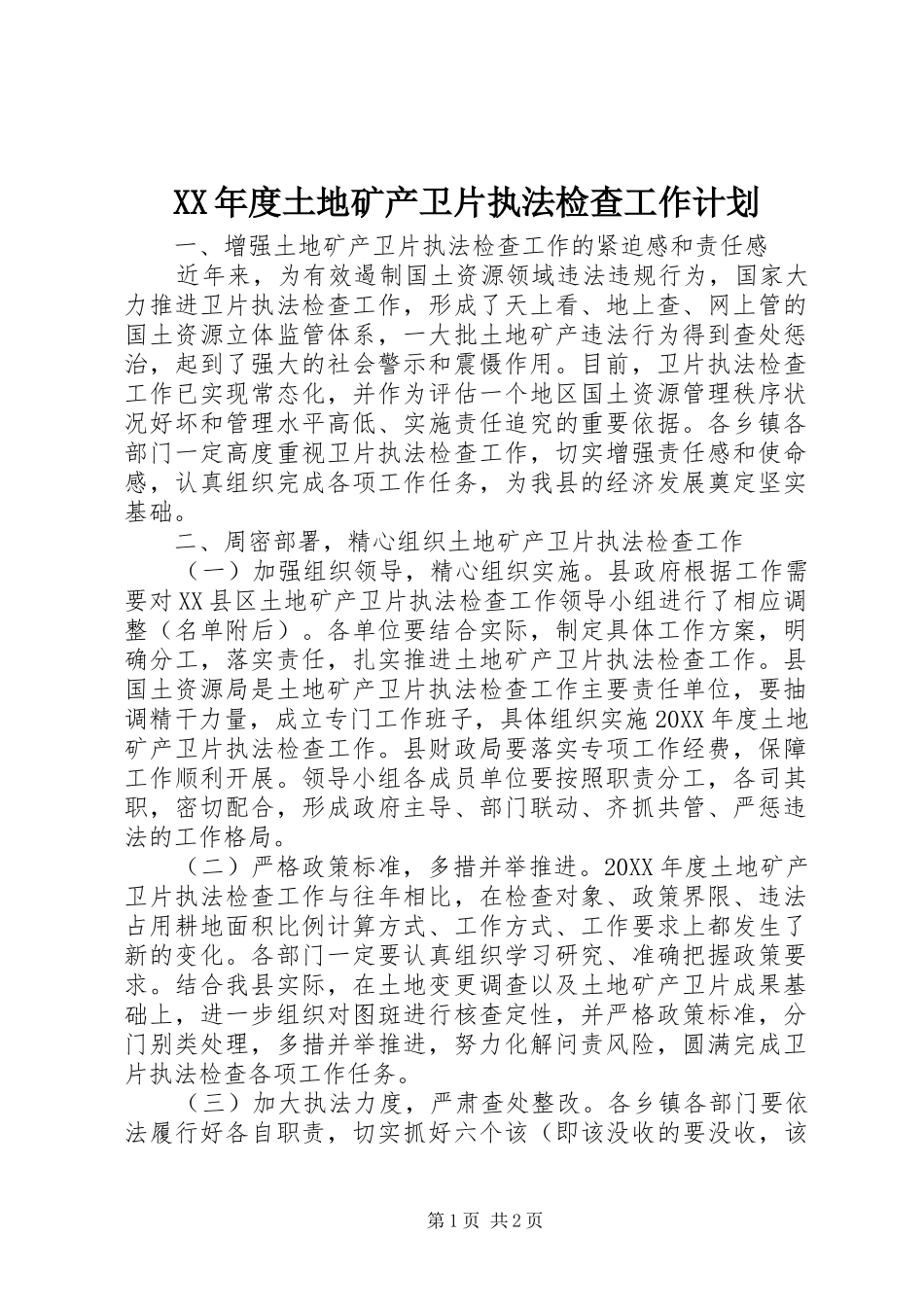 XX年度土地矿产卫片执法检查工作计划

一、增强土地矿产卫片执法检查工作的紧迫感和责任感

近年来，为有效遏制国土资源领域违法违规行为，国家大力推进卫片执法检查工作，形成了天上看、地上查、网上管的国土资源立体监管体系，一大批土地矿产违法行为得到查处惩治，起到了强大的社会警示和震慑作用。目前，卫片执法检查工作已实现常态化，并作为评估一个地区国土资源管理秩序状况好坏和管理水平高低、实施责任追究的重要依据。各乡镇各部门一定高度重视卫片执法检查工作，切实增强责任感和使命感，认真组织完成各项工作任务，为我县的经济发展奠定坚实基础。

二、周密部署，精心组织土地矿产卫片执法检查工作

（一）加强组织领导，精心组织实施。县政府根据工作需要对XX县区土地矿产卫片执法检查工作领导小组进行了相应调整（名单附后）。各单位要结合实际，制定具体工作方案，明确分工，落实责任，扎实推进土地矿产卫片执法检查工作。县国土资源局是土地矿产卫片执法检查工作主要责任单位，要抽调精干力量，成立专门工作班子，具体组织实施20XX年度土地矿产卫片执法检查工作。县财政局要落实专项工作经费，保障工作顺利开展。领导小组各成员单位要按照职责分工，各司其职，密切配合，形成政府主导、部门联动、齐抓共管、严惩违法的工作格局。

（二）严格政策标准，多措并举推进。20XX年度土地矿产卫片执法检查工作与往年相比，在检查对象、政策界限、违法占用耕地面积比例计算方式、工作方式、工作要求上都发生了新的变化。各部门一定要认真组织学习研究、准确把握政策要求。结合我县实际，在土地变更调查以及土地矿产卫片成果基础上，进一步组织对图斑进行核查定性，并严格政策标准，分门别类处理，多措并举推进，努力化解问责风险，圆满完成卫片执法检查各项工作任务。

（三）加大执法力度，严肃查处整改。各乡镇各部门要依法履行好各自职责，切实抓好六个该（即该没收的要没收，该

第1页 共2页